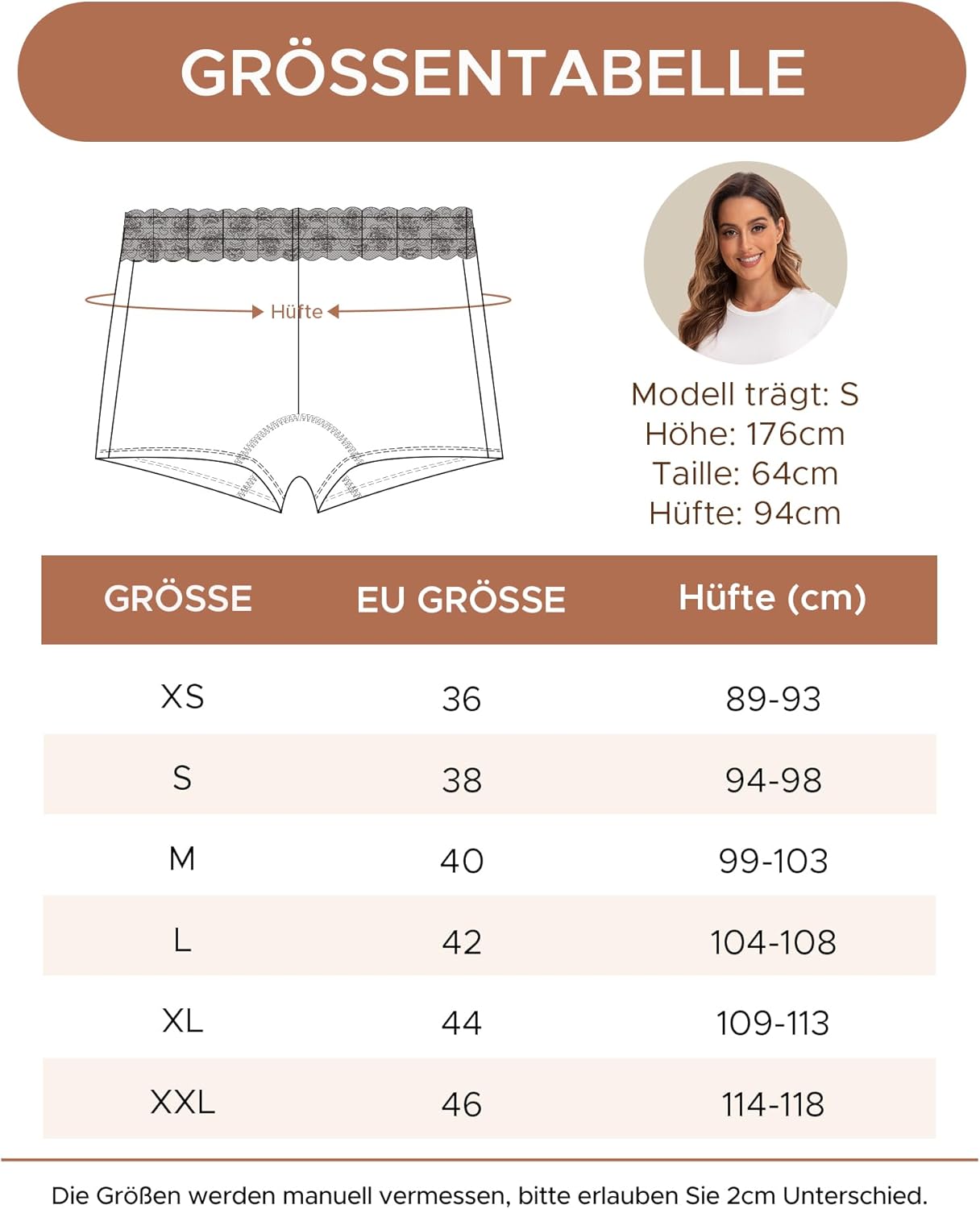 GRÖSSENTABELLE

Hüfte

Modell trägt: S
Höhe: 176cm
Taille: 64cm
Hüfte: 94cm

| GRÖSSE | EU GRÖSSE | Hüfte (cm) |
|---|---|---|
| XS | 36 | 89-93 |
| S | 38 | 94-98 |
| M | 40 | 99-103 |
| L | 42 | 104-108 |
| XL | 44 | 109-113 |
| XXL | 46 | 114-118 |

Die Größen werden manuell vermessen, bitte erlauben Sie 2cm Unterschied.